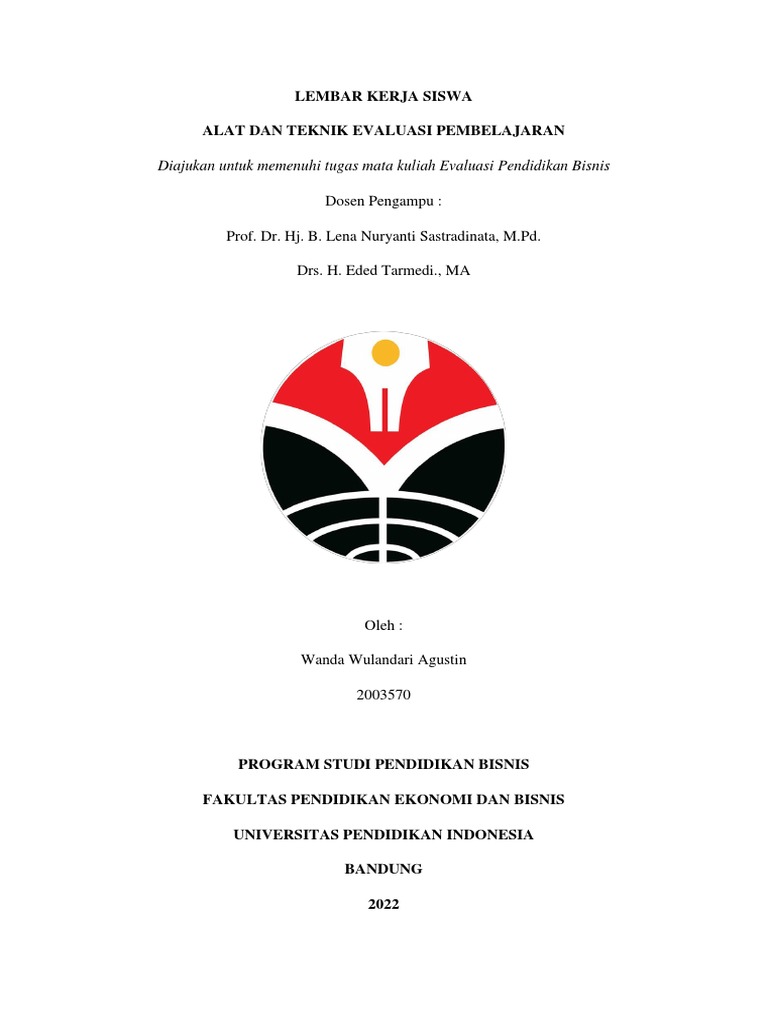 LEMBAR KERJA SISWA

ALAT DAN TEKNIK EVALUASI PEMBELAJARAN

Diajukan untuk memenuhi tugas mata kuliah Evaluasi Pendidikan Bisnis

Dosen Pengampu :

Prof. Dr. Hj. B. Lena Nuryanti Sastradinata, M.Pd.

Drs. H. Eded Tarmedi., MA

Oleh :

Wanda Wulandari Agustin

2003570

PROGRAM STUDI PENDIDIKAN BISNIS

FAKULTAS PENDIDIKAN EKONOMI DAN BISNIS

UNIVERSITAS PENDIDIKAN INDONESIA

BANDUNG

2022